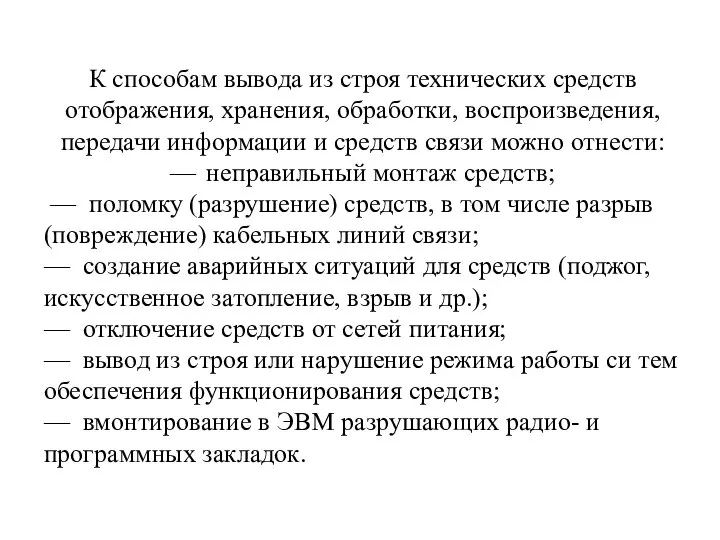 К способам вывода из строя технических средств отображения, хранения, обработки, воспроизведения, передачи информации и средств связи можно отнести:
— неправильный монтаж средств;
— поломку (разрушение) средств, в том числе разрыв (повреждение) кабельных линий связи;
— создание аварийных ситуаций для средств (поджог, искусственное затопление, взрыв и др.);
— отключение средств от сетей питания;
— вывод из строя или нарушение режима работы си тем обеспечения функционирования средств;
— вмонтирование в ЭВМ разрушающих радио- и программных закладок.